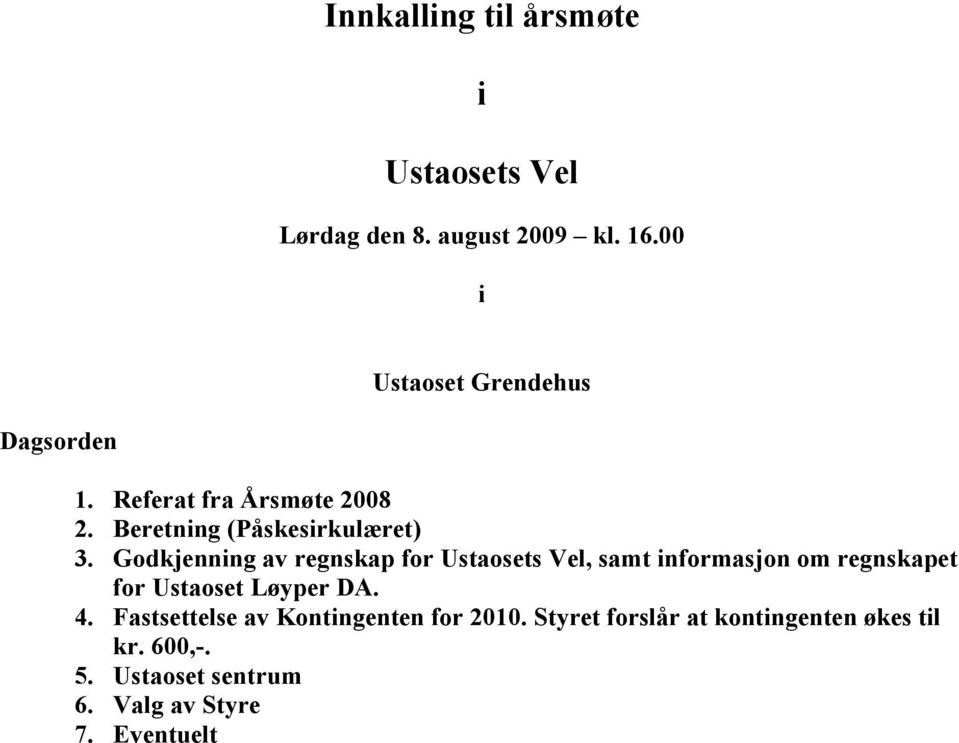 Innkalling til årsmøte

i

Ustaosets Vel

Lørdag den 8. august 2009 – kl. 16.00

i

Ustaoset Grendehus

Dagsorden

1. Referat fra Årsmøte 2008
2. Beretning (Påskesirkulæret)
3. Godkjenning av regnskap for Ustaosets Vel, samt informasjon om regnskapet for Ustaoset Løyper DA.
4. Fastsettelse av Kontingenten for 2010. Styret forslår at kontingenten økes til kr. 600,-.
5. Ustaoset sentrum
6. Valg av Styre
7. Eventuelt